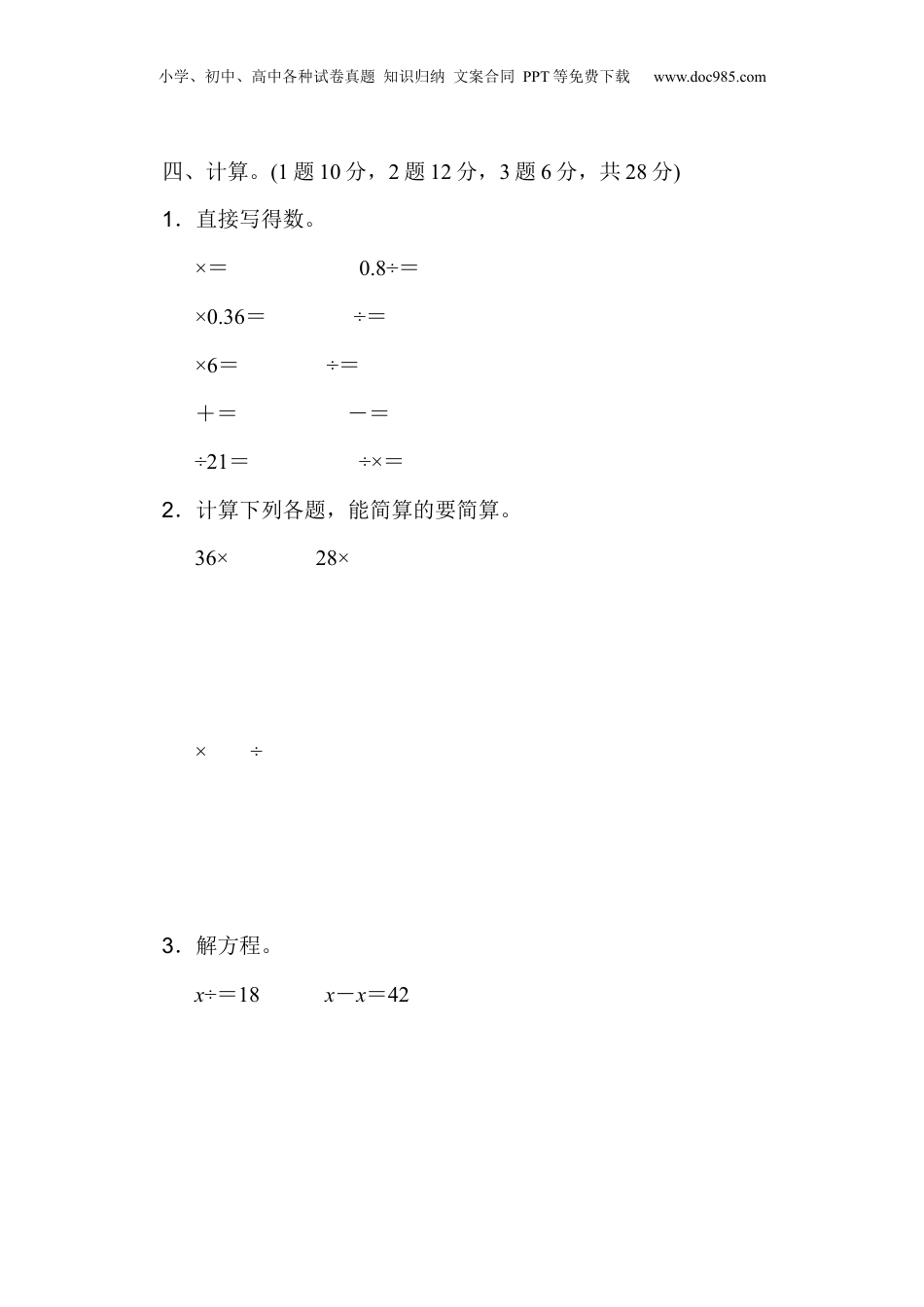 小学、初中、高中各种试卷真题 知识归纳 文案合同 PPT等免费下载 www.doc985.com

四、计算。(1题10分，2题12分，3题6分，共28分)

1．直接写得数。

×＝ 0.8÷＝

×0.36＝ ÷＝

×6＝ ÷＝

＋＝ －＝

÷21＝ ÷×＝

2．计算下列各题，能简算的要简算。

36× 28×

× ÷

3．解方程。

$x$÷＝18 $x$－$x$＝42